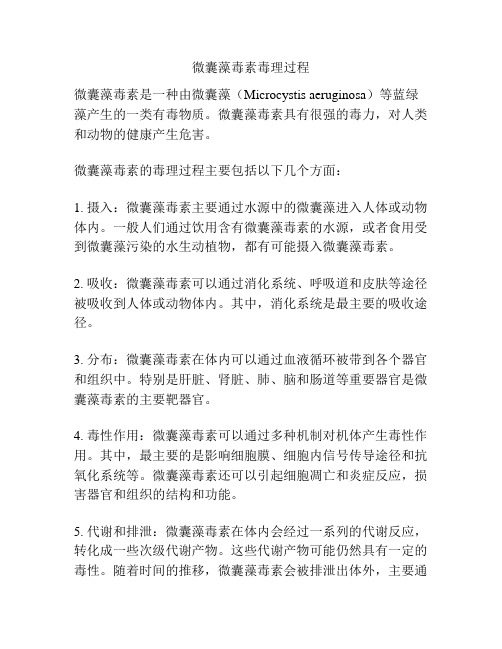 微囊藻毒素毒理过程

微囊藻毒素是一种由微囊藻（Microcystis aeruginosa）等蓝绿藻产生的一类有毒物质。微囊藻毒素具有很强的毒力，对人类和动物的健康产生危害。

微囊藻毒素的毒理过程主要包括以下几个方面：

1. 摄入：微囊藻毒素主要通过水源中的微囊藻进入人体或动物体内。一般人们通过饮用含有微囊藻毒素的水源，或者食用受到微囊藻污染的水生动植物，都有可能摄入微囊藻毒素。

2. 吸收：微囊藻毒素可以通过消化系统、呼吸道和皮肤等途径被吸收到人体或动物体内。其中，消化系统是最主要的吸收途径。

3. 分布：微囊藻毒素在体内可以通过血液循环被带到各个器官和组织中。特别是肝脏、肾脏、肺、脑和肠道等重要器官是微囊藻毒素的主要靶器官。

4. 毒性作用：微囊藻毒素可以通过多种机制对机体产生毒性作用。其中，最主要的是影响细胞膜、细胞内信号传导途径和抗氧化系统等。微囊藻毒素还可以引起细胞凋亡和炎症反应，损害器官和组织的结构和功能。

5. 代谢和排泄：微囊藻毒素在体内会经过一系列的代谢反应，转化成一些次级代谢产物。这些代谢产物可能仍然具有一定的毒性。随着时间的推移，微囊藻毒素会被排泄出体外，主要通